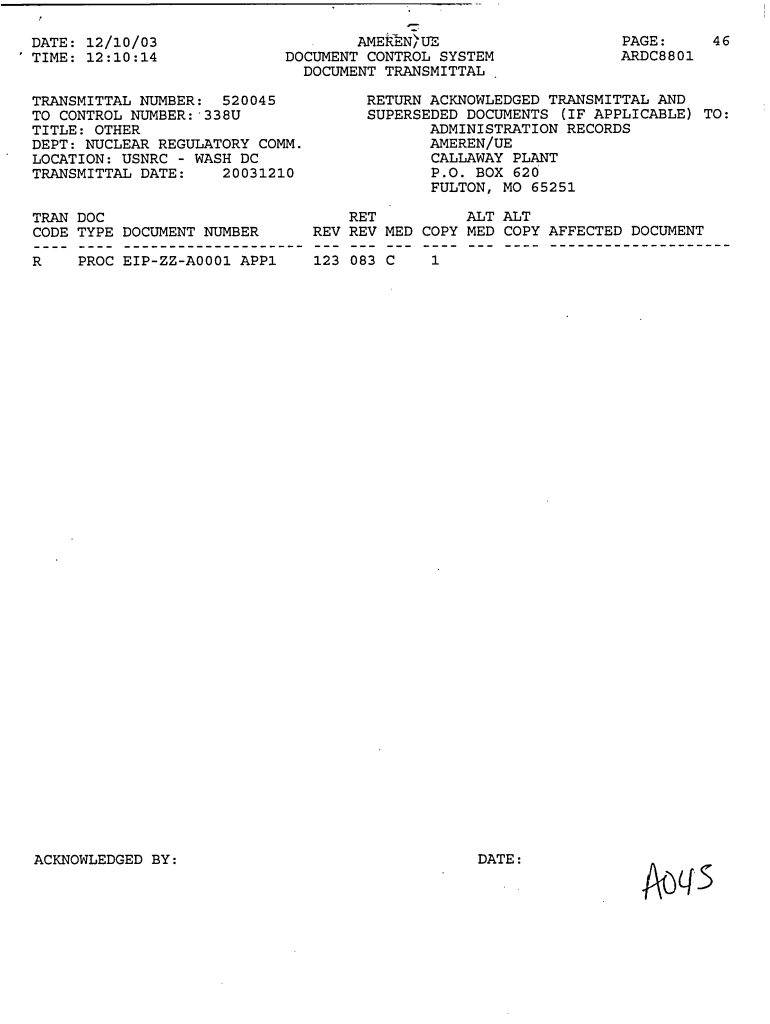 DATE: 12/10/03
TIME: 12:10:14

AMEREN/UE
DOCUMENT CONTROL SYSTEM
DOCUMENT TRANSMITTAL

PAGE: 46
ARDC8801

TRANSMITTAL NUMBER: 520045
TO CONTROL NUMBER: 338U
TITLE: OTHER
DEPT: NUCLEAR REGULATORY COMM.
LOCATION: USNRC - WASH DC
TRANSMITTAL DATE: 20031210

RETURN ACKNOWLEDGED TRANSMITTAL AND SUPERSEDED DOCUMENTS (IF APPLICABLE) TO:
ADMINISTRATION RECORDS
AMEREN/UE
CALLAWAY PLANT
P.O. BOX 620
FULTON, MO 65251

| TRAN CODE | DOC TYPE | DOCUMENT NUMBER | REV | RET REV | MED | COPY | ALT MED | ALT COPY | AFFECTED DOCUMENT |
|---|---|---|---|---|---|---|---|---|---|
| R | PROC | EIP-ZZ-A0001 APP1 | 123 | 083 | C | 1 | | | |

ACKNOWLEDGED BY:

DATE:

A045